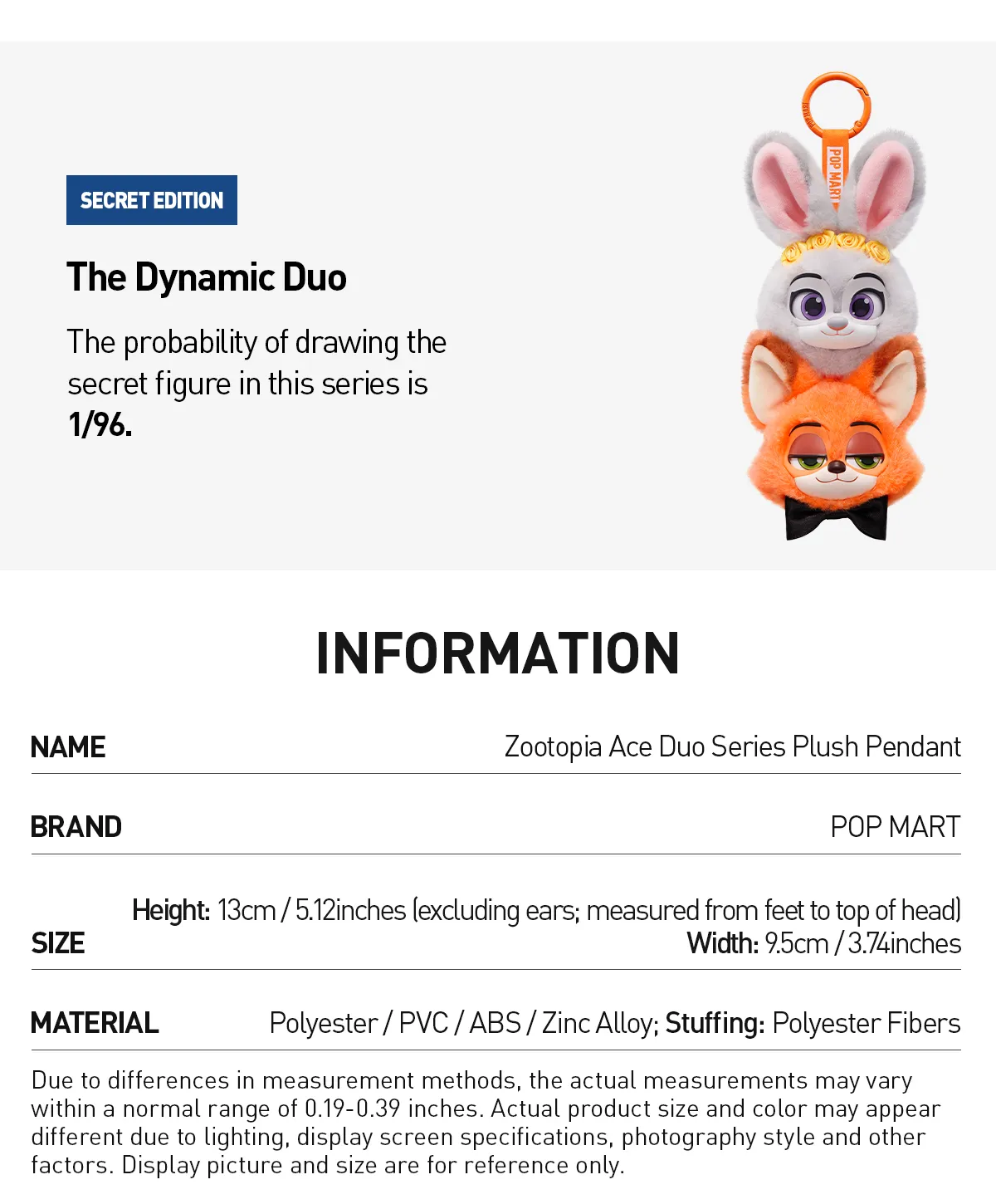 SECRET EDITION

The Dynamic Duo

The probability of drawing the secret figure in this series is 1/96.

POP MART

INFORMATION

NAME
Zootopia Ace Duo Series Plush Pendant

BRAND
POP MART

SIZE
Height: 13cm / 5.12inches (excluding ears; measured from feet to top of head)
Width: 9.5cm / 3.74inches

MATERIAL
Polyester / PVC / ABS / Zinc Alloy; Stuffing: Polyester Fibers

Due to differences in measurement methods, the actual measurements may vary within a normal range of 0.19-0.39 inches. Actual product size and color may appear different due to lighting, display screen specifications, photography style and other factors. Display picture and size are for reference only.